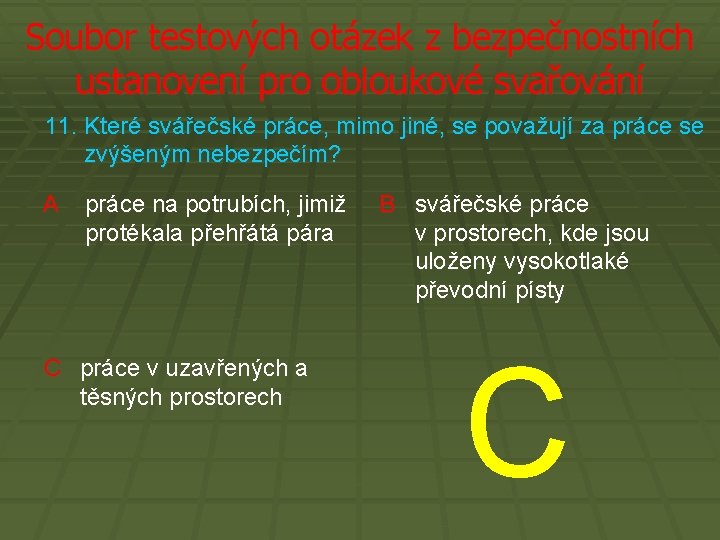 Soubor testových otázek z bezpečnostních ustanovení pro obloukové svařování

11. Které svářečské práce, mimo jiné, se považují za práce se zvýšeným nebezpečím?

A práce na potrubích, jimiž protékala přehřátá pára

B svářečské práce v prostorech, kde jsou uloženy vysokotlaké převodní písty

C práce v uzavřených a těsných prostorech

C